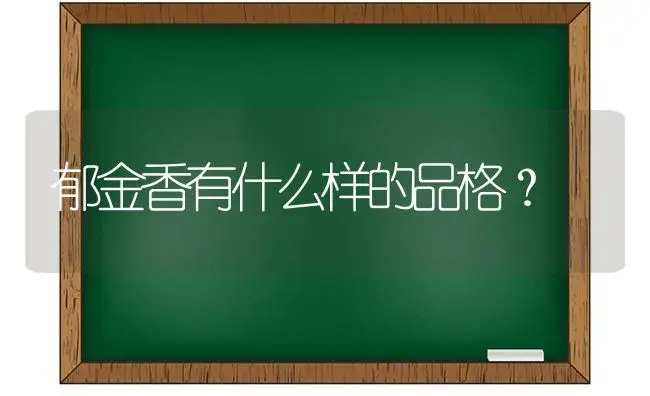 郁金香有什么样的品格？